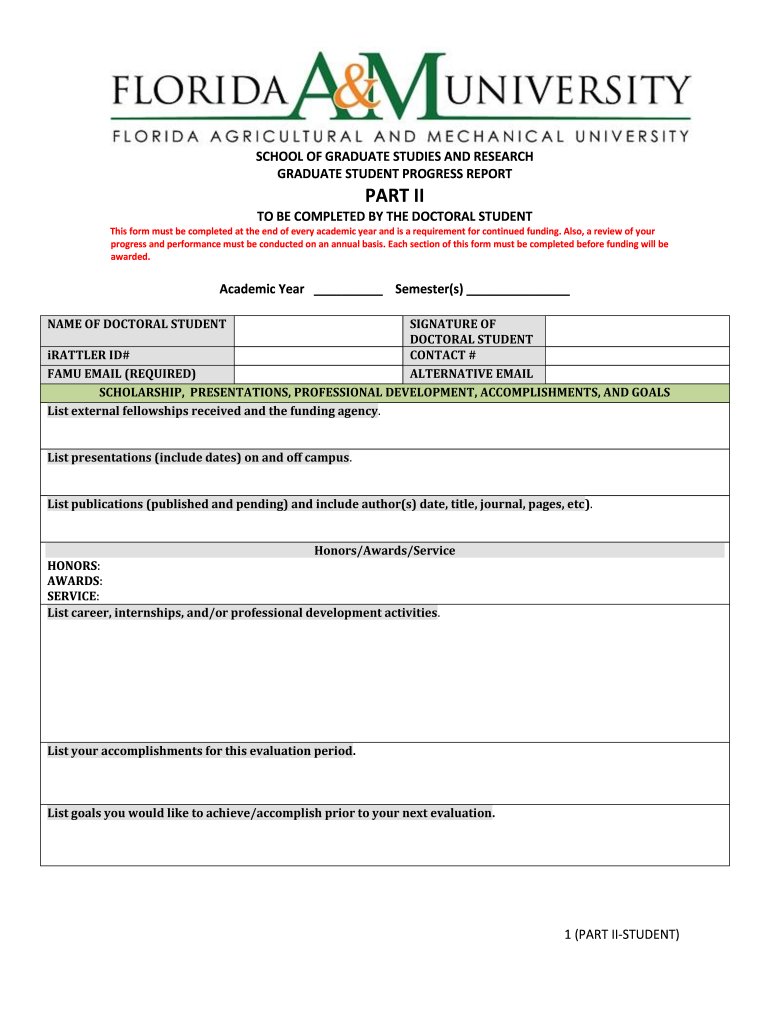 FLORIDA A&M UNIVERSITY
FLORIDA AGRICULTURAL AND MECHANICAL UNIVERSITY

SCHOOL OF GRADUATE STUDIES AND RESEARCH
GRADUATE STUDENT PROGRESS REPORT

PART II

TO BE COMPLETED BY THE DOCTORAL STUDENT

This form must be completed at the end of every academic year and is a requirement for continued funding. Also, a review of your progress and performance must be conducted on an annual basis. Each section of this form must be completed before funding will be awarded.

Academic Year __________ Semester(s) _______________

| NAME OF DOCTORAL STUDENT | | SIGNATURE OF DOCTORAL STUDENT | |
|---|---|---|---|
| iRATTLER ID# | | CONTACT # | |
| FAMU EMAIL (REQUIRED) | | ALTERNATIVE EMAIL | |

SCHOLARSHIP, PRESENTATIONS, PROFESSIONAL DEVELOPMENT, ACCOMPLISHMENTS, AND GOALS

List external fellowships received and the funding agency.

List presentations (include dates) on and off campus.

List publications (published and pending) and include author(s) date, title, journal, pages, etc).

Honors/Awards/Service
HONORS:
AWARDS:
SERVICE:

List career, internships, and/or professional development activities.

List your accomplishments for this evaluation period.

List goals you would like to achieve/accomplish prior to your next evaluation.

1 (PART II-STUDENT)